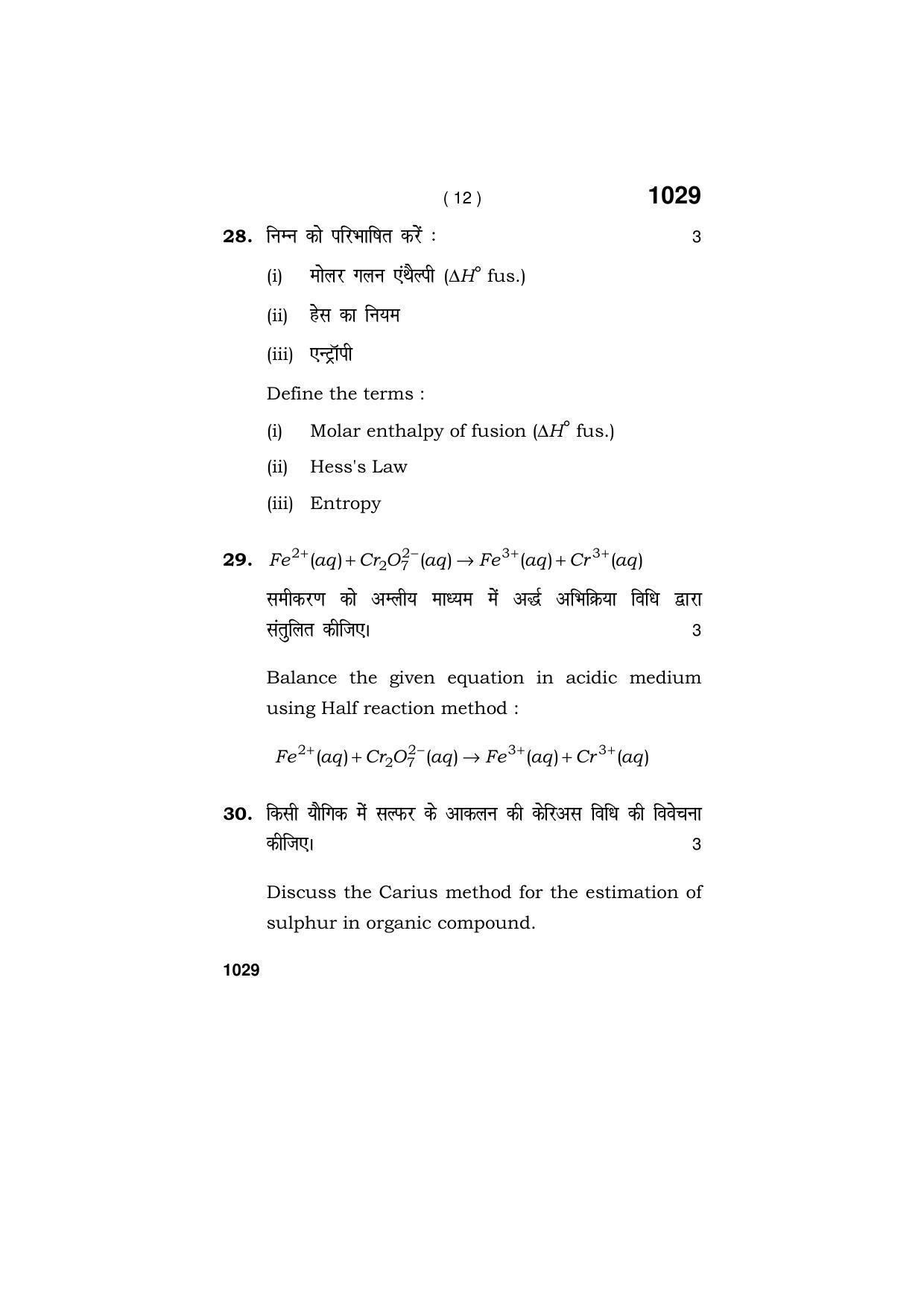 ( 12 )

1029

28. निम्न को परिभाषित करें : 3

(i) मोलर गलन एंथैल्पी ($\Delta H^\circ$ fus.)

(ii) हेस का नियम

(iii) एन्ट्रॉपी

Define the terms :

(i) Molar enthalpy of fusion ($\Delta H^\circ$ fus.)

(ii) Hess's Law

(iii) Entropy

29. $Fe^{2+}(aq) + Cr_2O_7^{2-}(aq) \rightarrow Fe^{3+}(aq) + Cr^{3+}(aq)$

समीकरण को अम्लीय माध्यम में अर्द्ध अभिक्रिया विधि द्वारा संतुलित कीजिए। 3

Balance the given equation in acidic medium using Half reaction method :

$Fe^{2+}(aq) + Cr_2O_7^{2-}(aq) \rightarrow Fe^{3+}(aq) + Cr^{3+}(aq)$

30. किसी यौगिक में सल्फर के आकलन की केरिअस विधि की विवेचना कीजिए। 3

Discuss the Carius method for the estimation of sulphur in organic compound.

1029